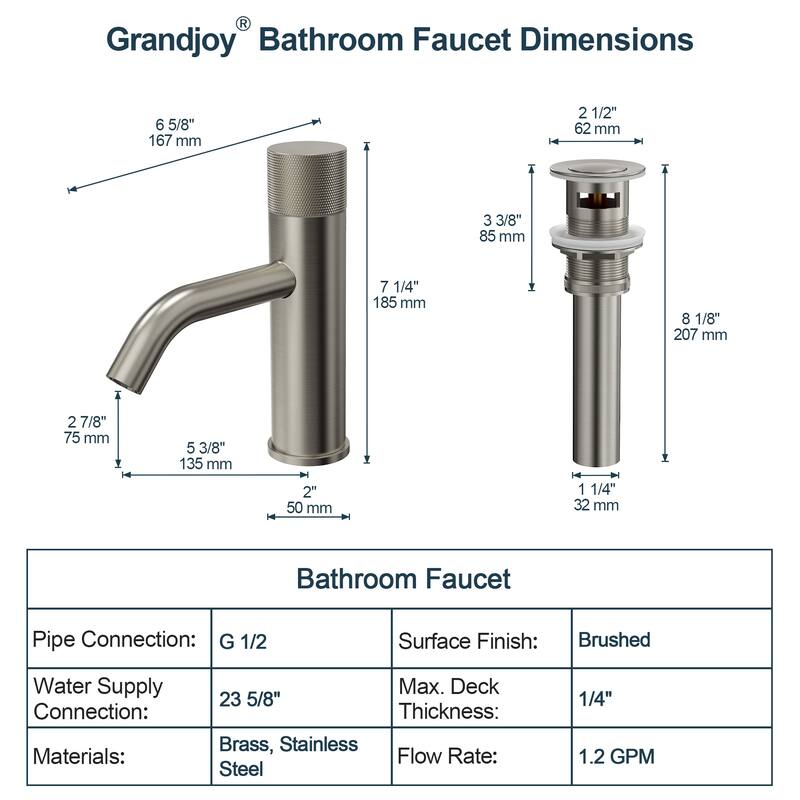 Grandjoy® Bathroom Faucet Dimensions

6 5/8"
167 mm

7 1/4"
185 mm

2 7/8"
75 mm

5 3/8"
135 mm

2"
50 mm

2 1/2"
62 mm

3 3/8"
85 mm

8 1/8"
207 mm

1 1/4"
32 mm

| Bathroom Faucet | | | |
|---|---|---|---|
| Pipe Connection: | G 1/2 | Surface Finish: | Brushed |
| Water Supply Connection: | 23 5/8" | Max. Deck Thickness: | 1/4" |
| Materials: | Brass, Stainless Steel | Flow Rate: | 1.2 GPM |